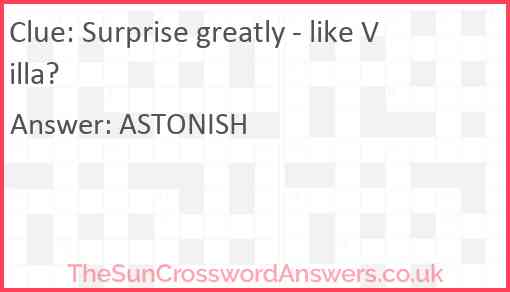 Clue: Surprise greatly - like V illa?

Answer: ASTONISH

TheSunCrosswordAnswers.co.uk